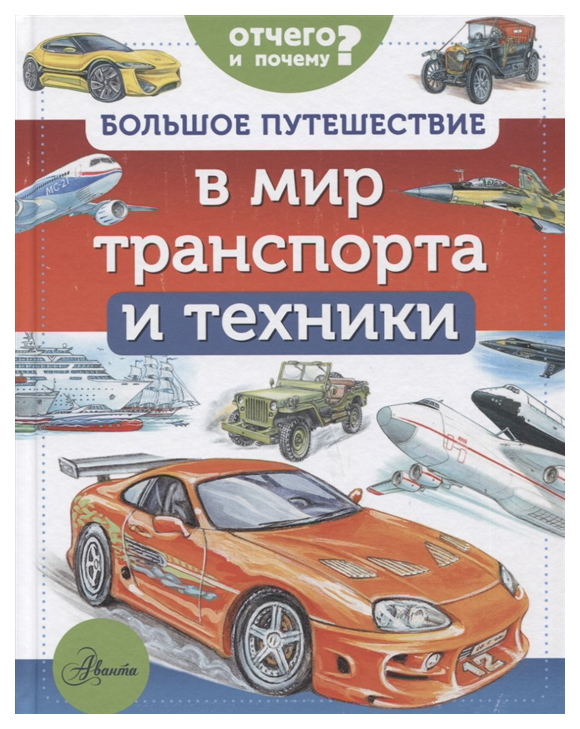 отчего и почему?

БОЛЬШОЕ ПУТЕШЕСТВИЕ

в мир транспорта и техники

МС-21

12

Аванта